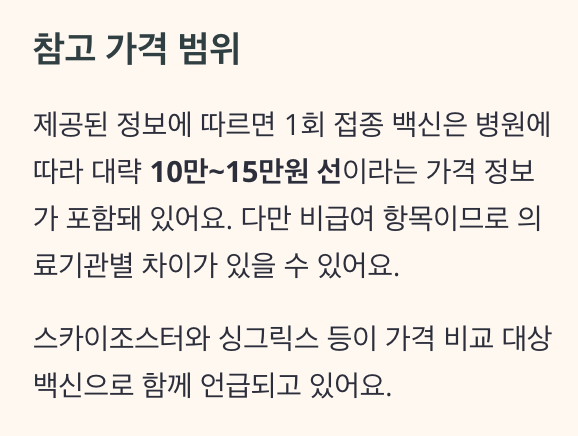 참고 가격 범위

제공된 정보에 따르면 1회 접종 백신은 병원에 따라 대략 10만~15만원 선이라는 가격 정보가 포함돼 있어요. 다만 비급여 항목이므로 의료기관별 차이가 있을 수 있어요.

스카이조스터와 싱그릭스 등이 가격 비교 대상 백신으로 함께 언급되고 있어요.